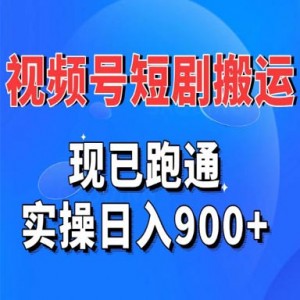 视频号短剧搬运

现已跑通
实操日入900+